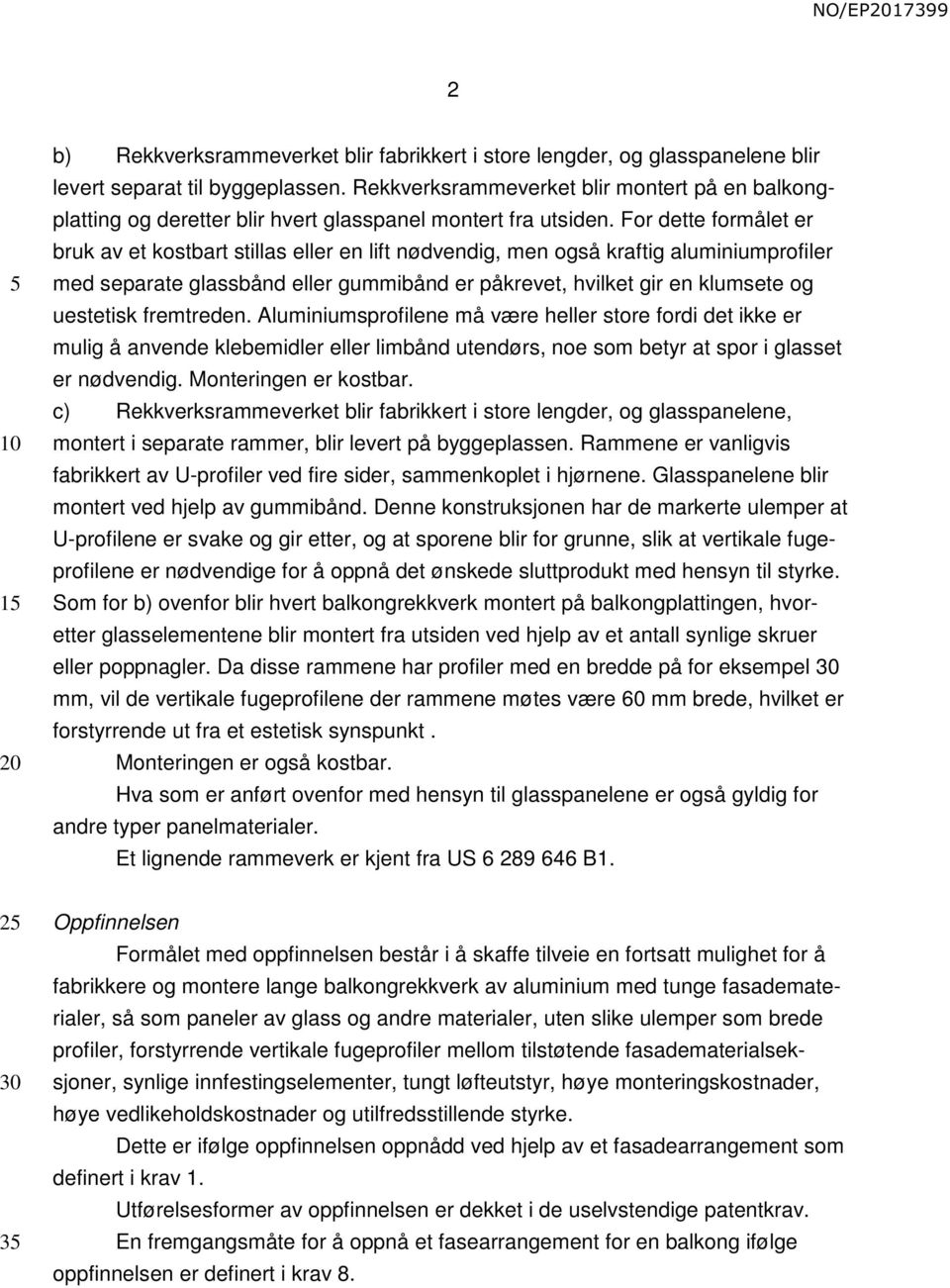 NO/EP2017399

2

b) Rekkverksrammeverket blir fabrikkert i store lengder, og glasspanelene blir levert separat til byggeplassen. Rekkverksrammeverket blir montert på en balkongplatting og deretter blir hvert glasspanel montert fra utsiden. For dette formålet er bruk av et kostbart stillas eller en lift nødvendig, men også kraftig aluminiumprofiler med separate glassbånd eller gummibånd er påkrevet, hvilket gir en klumsete og uestetisk fremtreden. Aluminiumsprofilene må være heller store fordi det ikke er mulig å anvende klebemidler eller limbånd utendørs, noe som betyr at spor i glasset er nødvendig. Monteringen er kostbar.

c) Rekkverksrammeverket blir fabrikkert i store lengder, og glasspanelene, montert i separate rammer, blir levert på byggeplassen. Rammene er vanligvis fabrikkert av U-profiler ved fire sider, sammenkoplet i hjørnene. Glasspanelene blir montert ved hjelp av gummibånd. Denne konstruksjonen har de markerte ulemper at U-profilene er svake og gir etter, og at sporene blir for grunne, slik at vertikale fugeprofilene er nødvendige for å oppnå det ønskede sluttprodukt med hensyn til styrke. Som for b) ovenfor blir hvert balkongrekkverk montert på balkongplattingen, hvoretter glasselementene blir montert fra utsiden ved hjelp av et antall synlige skruer eller poppnagler. Da disse rammene har profiler med en bredde på for eksempel 30 mm, vil de vertikale fugeprofilene der rammene møtes være 60 mm brede, hvilket er forstyrrende ut fra et estetisk synspunkt .

Monteringen er også kostbar.

Hva som er anført ovenfor med hensyn til glasspanelene er også gyldig for andre typer panelmaterialer.

Et lignende rammeverk er kjent fra US 6 289 646 B1.

Oppfinnelsen

Formålet med oppfinnelsen består i å skaffe tilveie en fortsatt mulighet for å fabrikkere og montere lange balkongrekkverk av aluminium med tunge fasadematerialer, så som paneler av glass og andre materialer, uten slike ulemper som brede profiler, forstyrrende vertikale fugeprofiler mellom tilstøtende fasadematerialseksjoner, synlige innfestingselementer, tungt løfteutstyr, høye monteringskostnader, høye vedlikeholdskostnader og utilfredsstillende styrke.

Dette er ifølge oppfinnelsen oppnådd ved hjelp av et fasadearrangement som definert i krav 1.

Utførelsesformer av oppfinnelsen er dekket i de uselvstendige patentkrav.

En fremgangsmåte for å oppnå et fasearrangement for en balkong ifølge oppfinnelsen er definert i krav 8.

5
10
15
20
25
30
35